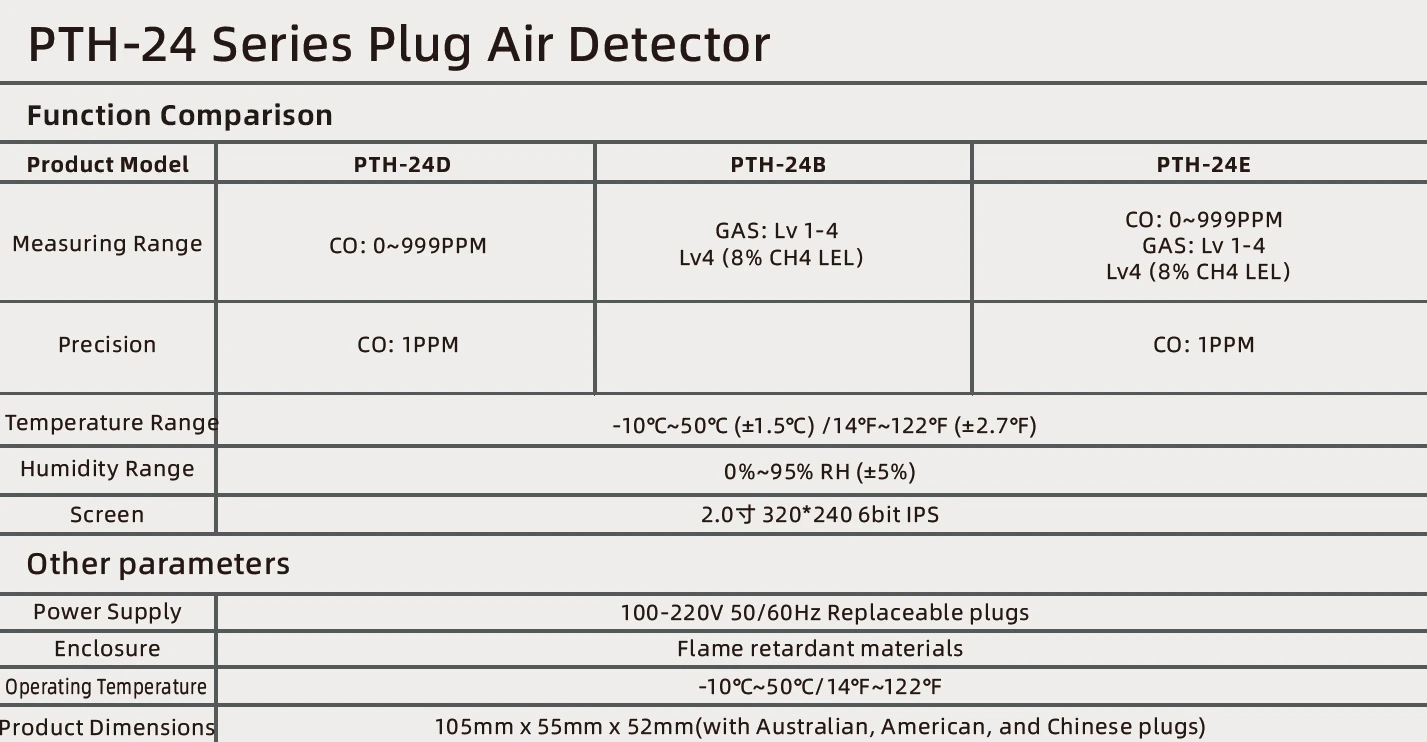 PTH-24 Series Plug Air Detector

Function Comparison

| Product Model | PTH-24D | PTH-24B | PTH-24E |
|---|---|---|---|
| Measuring Range | CO: 0~999PPM | GAS: Lv 1-4 Lv4 (8% CH4 LEL) | CO: 0~999PPM GAS: Lv 1-4 Lv4 (8% CH4 LEL) |
| Precision | CO: 1PPM |  | CO: 1PPM |
| Temperature Range | -10℃~50℃ (±1.5℃) /14℉~122℉ (±2.7℉) |  |  |
| Humidity Range | 0%~95% RH (±5%) |  |  |
| Screen | 2.0寸 320*240 6bit IPS |  |  |

Other parameters

| Power Supply | 100-220V 50/60Hz Replaceable plugs |
|---|---|
| Enclosure | Flame retardant materials |
| Operating Temperature | -10℃~50℃/14℉~122℉ |
| Product Dimensions | 105mm x 55mm x 52mm(with Australian, American, and Chinese plugs) |